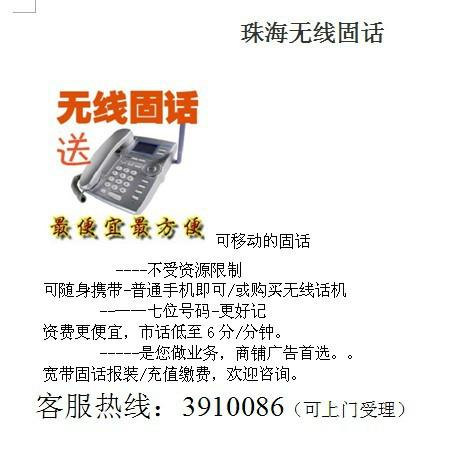 珠海无线固话

无线固话
送

最便宜最方便 可移动的固话

----不受资源限制

可随身携带-普通手机即可/或购买无线话机

--——七位号码-更好记

资费更便宜，市话低至 6 分/分钟。

-----是您做业务，商铺广告首选。。

宽带固话报装/充值缴费，欢迎咨询。

客服热线：3910086（可上门受理）